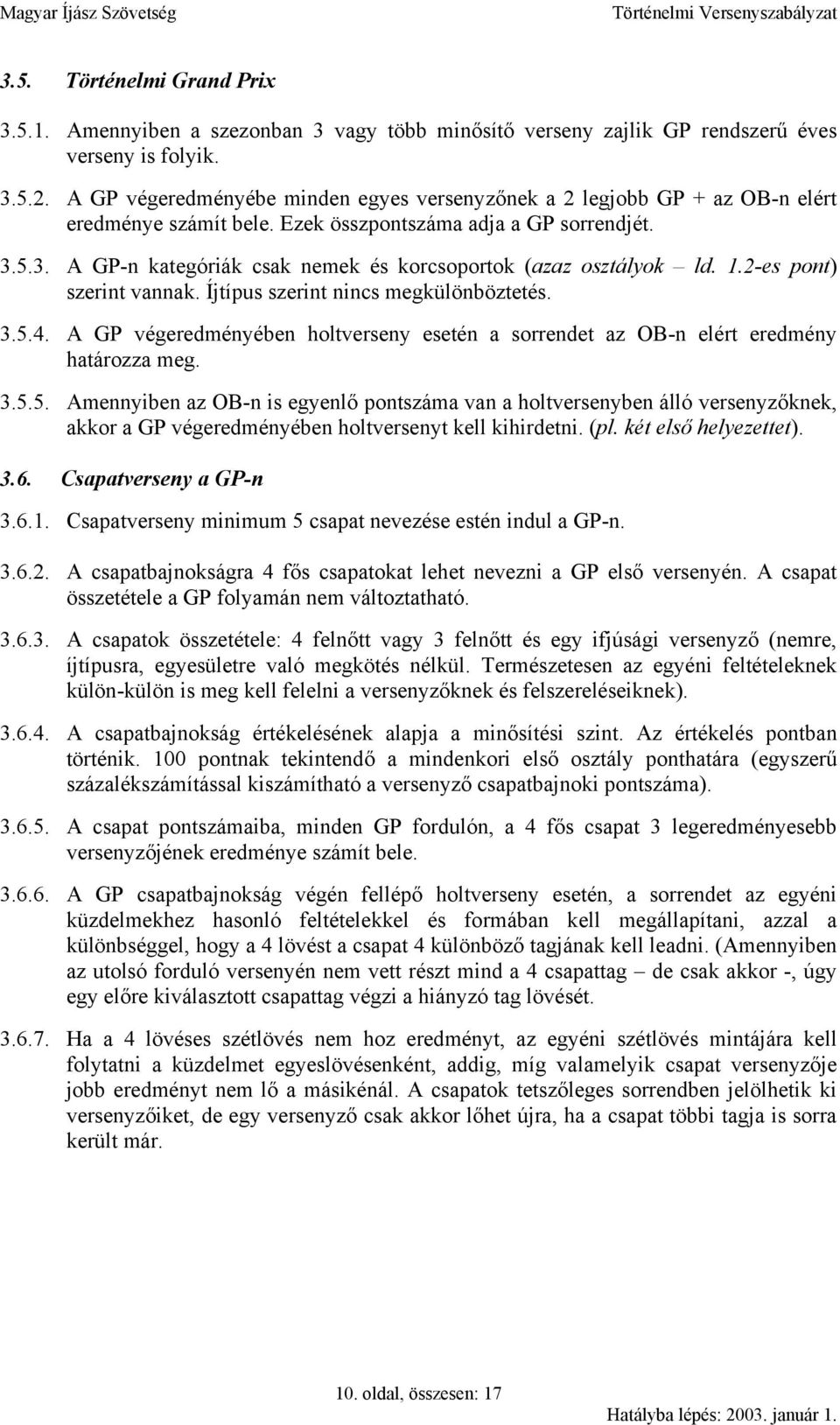 Magyar Íjász Szövetség Történelmi Versenyszabályzat

3.5. Történelmi Grand Prix

3.5.1. Amennyiben a szezonban 3 vagy több minősítő verseny zajlik GP rendszerű éves verseny is folyik.

3.5.2. A GP végeredményébe minden egyes versenyzőnek a 2 legjobb GP + az OB-n elért eredménye számít bele. Ezek összpontszáma adja a GP sorrendjét.

3.5.3. A GP-n kategóriák csak nemek és korcsoportok (azaz osztályok – ld. 1.2-es pont) szerint vannak. Íjtípus szerint nincs megkülönböztetés.

3.5.4. A GP végeredményében holtverseny esetén a sorrendet az OB-n elért eredmény határozza meg.

3.5.5. Amennyiben az OB-n is egyenlő pontszáma van a holtversenyben álló versenyzőknek, akkor a GP végeredményében holtversenyt kell kihirdetni. (pl. két első helyezettet).

3.6. Csapatverseny a GP-n

3.6.1. Csapatverseny minimum 5 csapat nevezése estén indul a GP-n.

3.6.2. A csapatbajnokságra 4 fős csapatokat lehet nevezni a GP első versenyén. A csapat összetétele a GP folyamán nem változtatható.

3.6.3. A csapatok összetétele: 4 felnőtt vagy 3 felnőtt és egy ifjúsági versenyző (nemre, íjtípusra, egyesületre való megkötés nélkül. Természetesen az egyéni feltételeknek külön-külön is meg kell felelni a versenyzőknek és felszereléseiknek).

3.6.4. A csapatbajnokság értékelésének alapja a minősítési szint. Az értékelés pontban történik. 100 pontnak tekintendő a mindenkori első osztály ponthatára (egyszerű százalékszámítással kiszámítható a versenyző csapatbajnoki pontszáma).

3.6.5. A csapat pontszámaiba, minden GP fordulón, a 4 fős csapat 3 legeredményesebb versenyzőjének eredménye számít bele.

3.6.6. A GP csapatbajnokság végén fellépő holtverseny esetén, a sorrendet az egyéni küzdelmekhez hasonló feltételekkel és formában kell megállapítani, azzal a különbséggel, hogy a 4 lövést a csapat 4 különböző tagjának kell leadni. (Amennyiben az utolsó forduló versenyén nem vett részt mind a 4 csapattag – de csak akkor -, úgy egy előre kiválasztott csapattag végzi a hiányzó tag lövését.

3.6.7. Ha a 4 lövéses szétlövés nem hoz eredményt, az egyéni szétlövés mintájára kell folytatni a küzdelmet egyeslövésenként, addig, míg valamelyik csapat versenyzője jobb eredményt nem lő a másikénál. A csapatok tetszőleges sorrendben jelölhetik ki versenyzőiket, de egy versenyző csak akkor lőhet újra, ha a csapat többi tagja is sorra került már.

10. oldal, összesen: 17

Hatályba lépés: 2003. január 1.